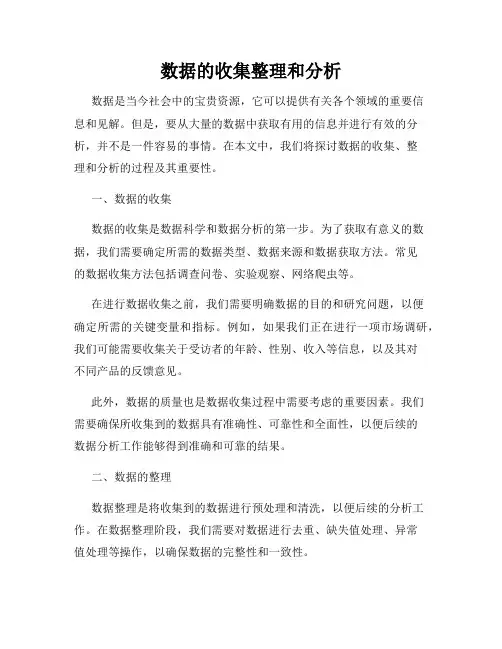 数据的收集整理和分析

数据是当今社会中的宝贵资源，它可以提供有关各个领域的重要信息和见解。但是，要从大量的数据中获取有用的信息并进行有效的分析，并不是一件容易的事情。在本文中，我们将探讨数据的收集、整理和分析的过程及其重要性。

一、数据的收集

数据的收集是数据科学和数据分析的第一步。为了获取有意义的数据，我们需要确定所需的数据类型、数据来源和数据获取方法。常见的数据收集方法包括调查问卷、实验观察、网络爬虫等。

在进行数据收集之前，我们需要明确数据的目的和研究问题，以便确定所需的关键变量和指标。例如，如果我们正在进行一项市场调研，我们可能需要收集关于受访者的年龄、性别、收入等信息，以及其对不同产品的反馈意见。

此外，数据的质量也是数据收集过程中需要考虑的重要因素。我们需要确保所收集到的数据具有准确性、可靠性和全面性，以便后续的数据分析工作能够得到准确和可靠的结果。

二、数据的整理

数据整理是将收集到的数据进行预处理和清洗，以便后续的分析工作。在数据整理阶段，我们需要对数据进行去重、缺失值处理、异常值处理等操作，以确保数据的完整性和一致性。